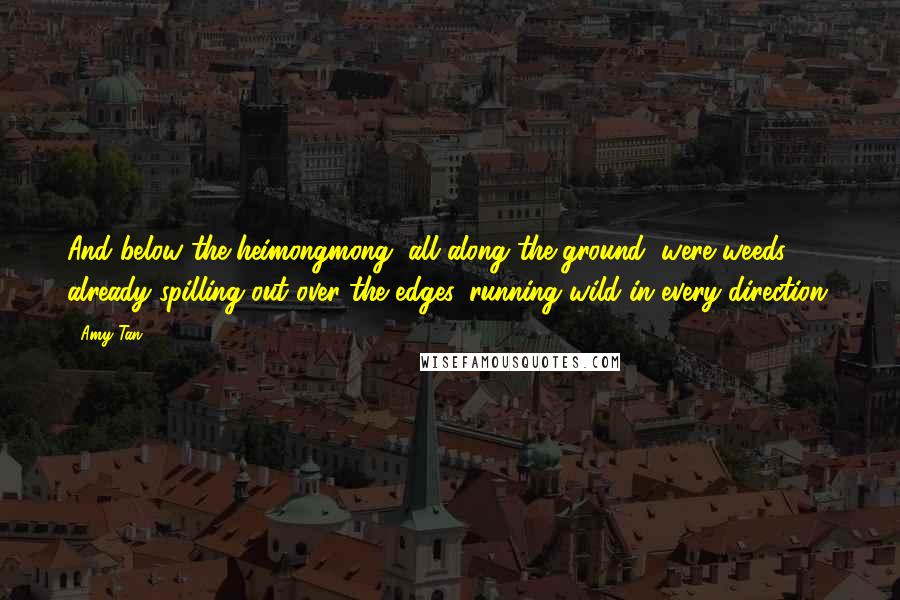 And below the heimongmong, all along the ground, were weeds already spilling out over the edges, running wild in every direction.

Amy Tan

WISEFAMOUSQUOTES.COM